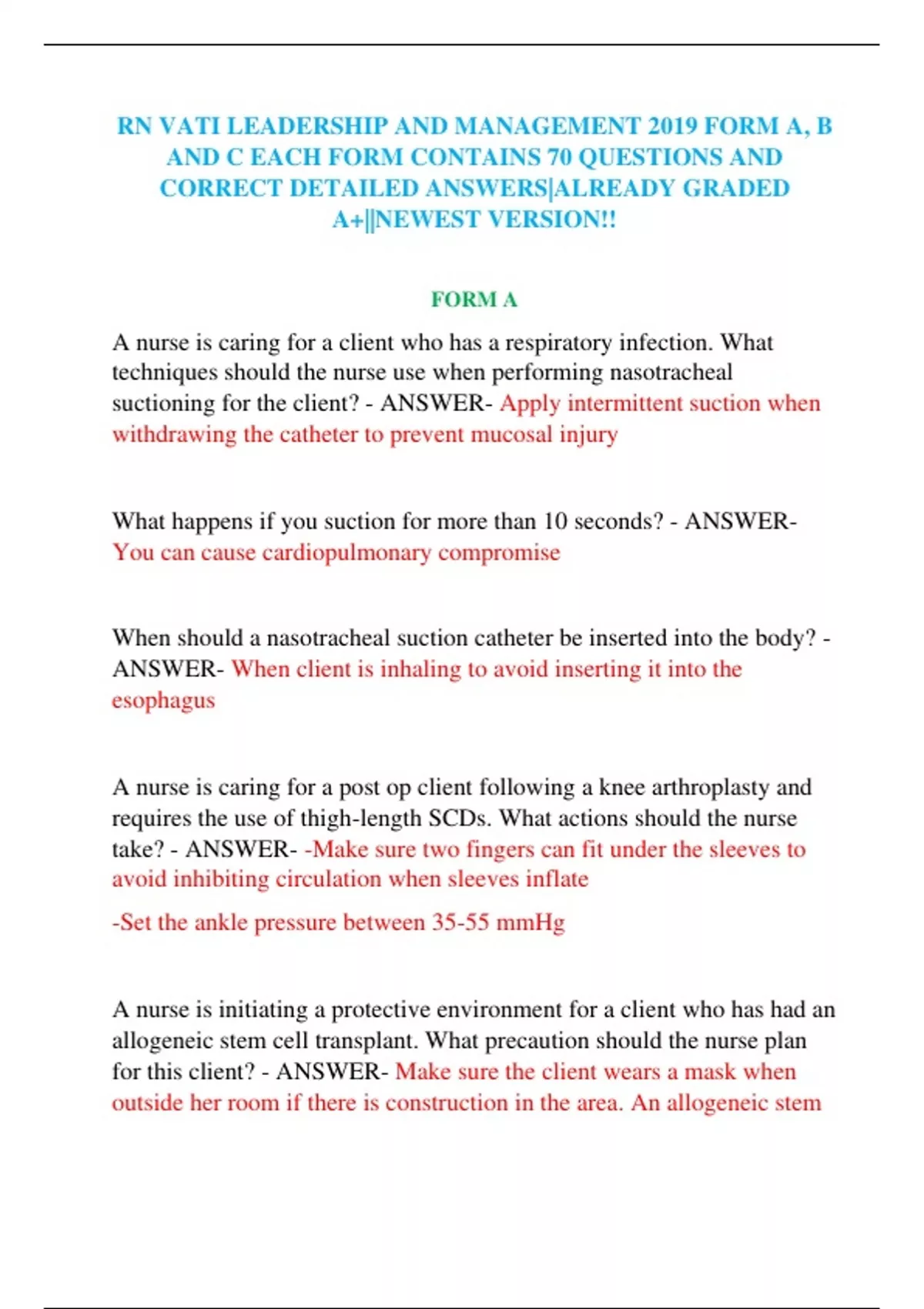 RN VATI LEADERSHIP AND MANAGEMENT 2019 FORM A, B AND C EACH FORM CONTAINS 70 QUESTIONS AND CORRECT DETAILED ANSWERS|ALREADY GRADED A+||NEWEST VERSION!!

FORM A

A nurse is caring for a client who has a respiratory infection. What techniques should the nurse use when performing nasotracheal suctioning for the client? - ANSWER- Apply intermittent suction when withdrawing the catheter to prevent mucosal injury

What happens if you suction for more than 10 seconds? - ANSWER- You can cause cardiopulmonary compromise

When should a nasotracheal suction catheter be inserted into the body? - ANSWER- When client is inhaling to avoid inserting it into the esophagus

A nurse is caring for a post op client following a knee arthroplasty and requires the use of thigh-length SCDs. What actions should the nurse take? - ANSWER- -Make sure two fingers can fit under the sleeves to avoid inhibiting circulation when sleeves inflate

-Set the ankle pressure between 35-55 mmHg

A nurse is initiating a protective environment for a client who has had an allogeneic stem cell transplant. What precaution should the nurse plan for this client? - ANSWER- Make sure the client wears a mask when outside her room if there is construction in the area. An allogeneic stem